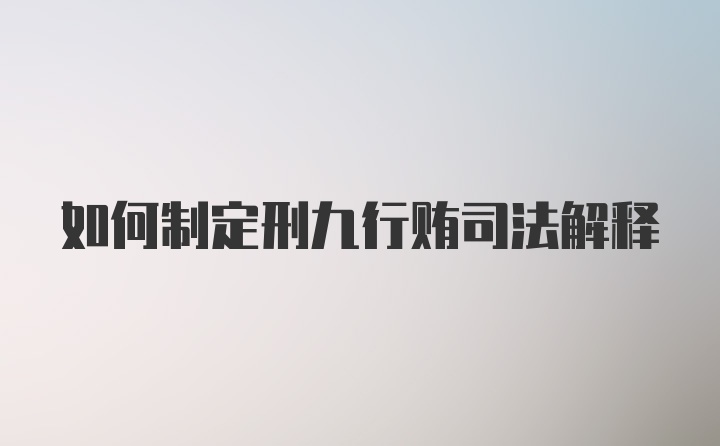 如何制定刑九行贿司法解释